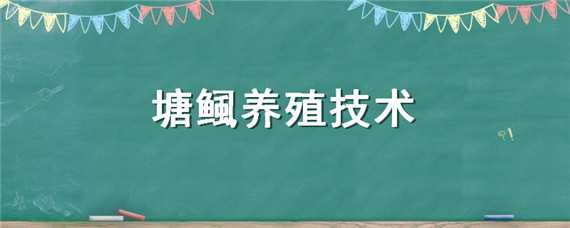 塘鲺养殖技术